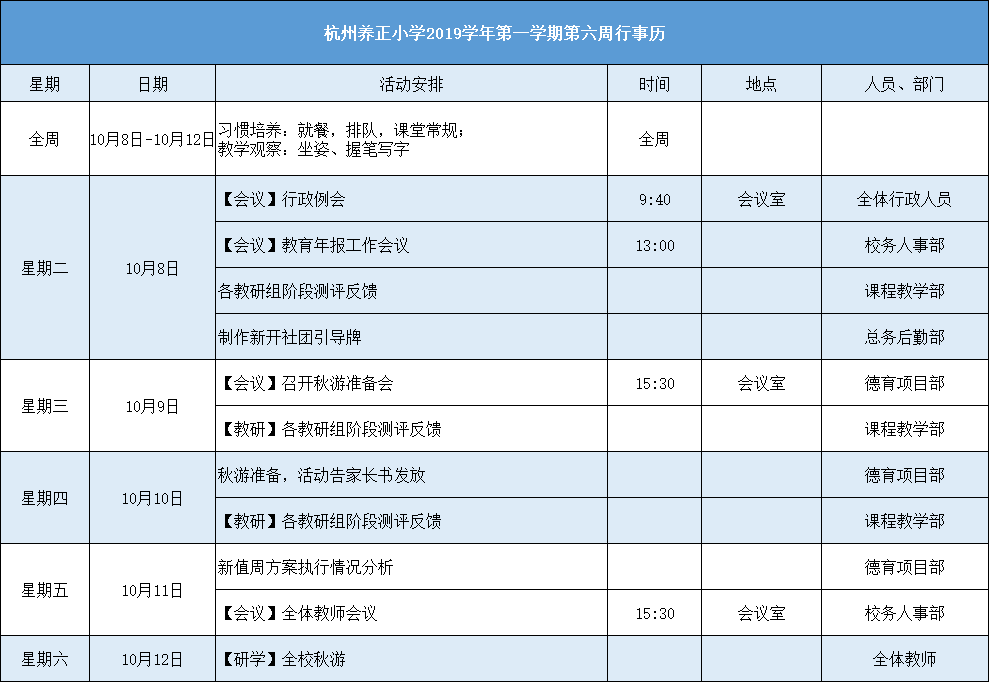 杭州养正小学2019学年第一学期第六周行事历

| 星期 | 日期 | 活动安排 | 时间 | 地点 | 人员、部门 |
|---|---|---|---|---|---|
| 全周 | 10月8日-10月12日 | 习惯培养：就餐，排队，课堂常规；教学观察：坐姿、握笔写字 | 全周 |  |  |
| 星期二 | 10月8日 | 【会议】行政例会 | 9:40 | 会议室 | 全体行政人员 |
|  |  | 【会议】教育年报工作会议 | 13:00 |  | 校务人事部 |
|  |  | 各教研组阶段测评反馈 |  |  | 课程教学部 |
|  |  | 制作新开社团引导牌 |  |  | 总务后勤部 |
| 星期三 | 10月9日 | 【会议】召开秋游准备会 | 15:30 | 会议室 | 德育项目部 |
|  |  | 【教研】各教研组阶段测评反馈 |  |  | 课程教学部 |
| 星期四 | 10月10日 | 秋游准备，活动告家长书发放 |  |  | 德育项目部 |
|  |  | 【教研】各教研组阶段测评反馈 |  |  | 课程教学部 |
| 星期五 | 10月11日 | 新值周方案执行情况分析 |  |  | 德育项目部 |
|  |  | 【会议】全体教师会议 | 15:30 | 会议室 | 校务人事部 |
| 星期六 | 10月12日 | 【研学】全校秋游 |  |  | 全体教师 |